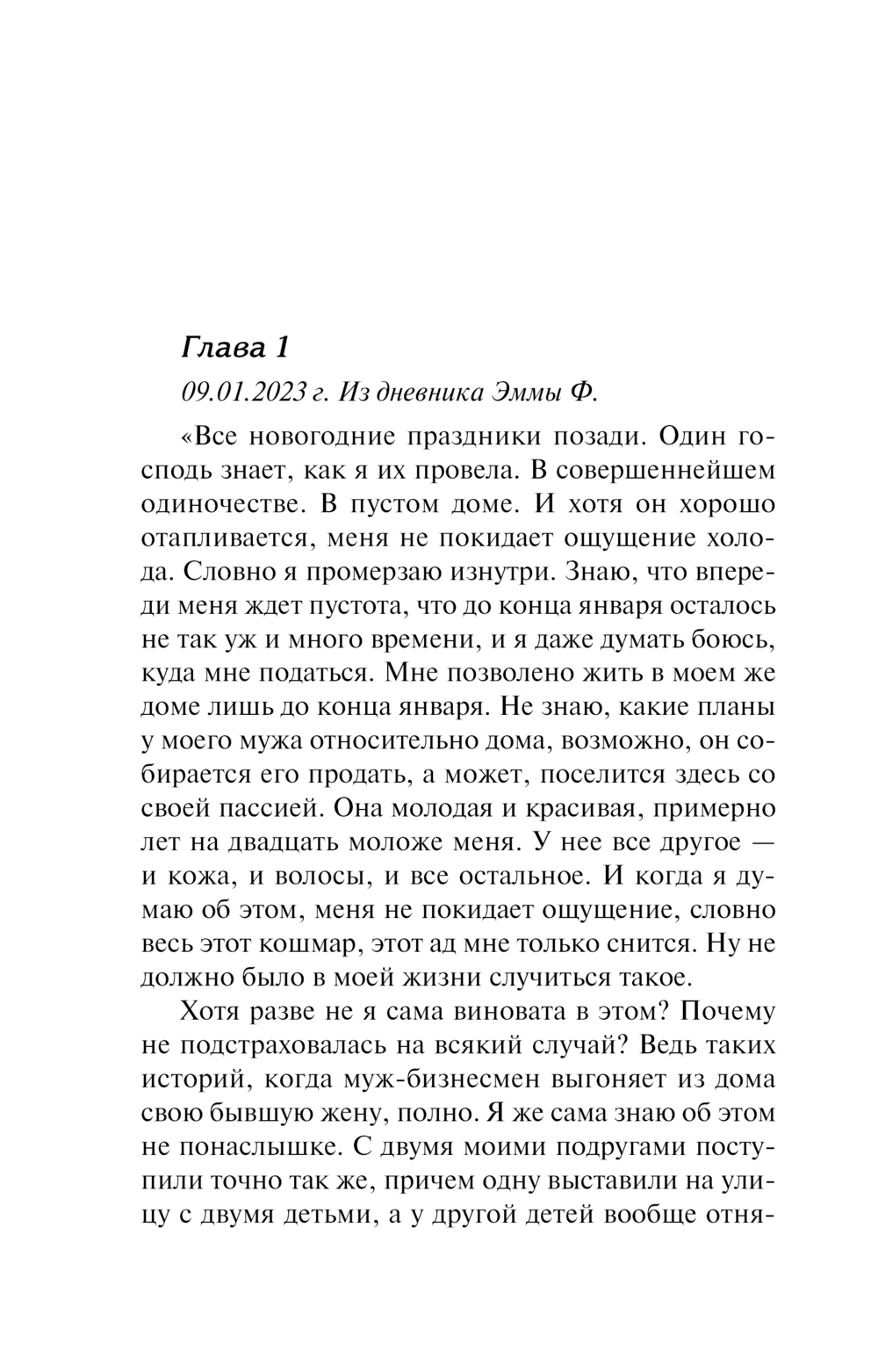 Глава 1

09.01.2023 г. Из дневника Эммы Ф.

«Все новогодние праздники позади. Один господь знает, как я их провела. В совершеннейшем одиночестве. В пустом доме. И хотя он хорошо отапливается, меня не покидает ощущение холода. Словно я промерзаю изнутри. Знаю, что впереди меня ждет пустота, что до конца января осталось не так уж и много времени, и я даже думать боюсь, куда мне податься. Мне позволено жить в моем же доме лишь до конца января. Не знаю, какие планы у моего мужа относительно дома, возможно, он собирается его продать, а может, поселится здесь со своей пассией. Она молодая и красивая, примерно лет на двадцать моложе меня. У нее все другое — и кожа, и волосы, и все остальное. И когда я думаю об этом, меня не покидает ощущение, словно весь этот кошмар, этот ад мне только снится. Ну не должно было в моей жизни случиться такое.

Хотя разве не я сама виновата в этом? Почему не подстраховалась на всякий случай? Ведь таких историй, когда муж-бизнесмен выгоняет из дома свою бывшую жену, полно. Я же сама знаю об этом не понаслышке. С двумя моими подругами поступили точно так же, причем одну выставили на улицу с двумя детьми, а у другой детей вообще отня-